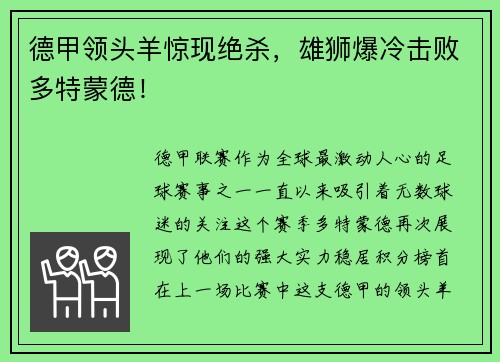 德甲领头羊惊现绝杀，雄狮爆冷击败多特蒙德！

德甲联赛作为全球最激动人心的足球赛事之一一直以来吸引着无数球迷的关注这个赛季多特蒙德再次展现了他们的强大实力稳居积分榜首在上一场比赛中这支德甲的领头羊